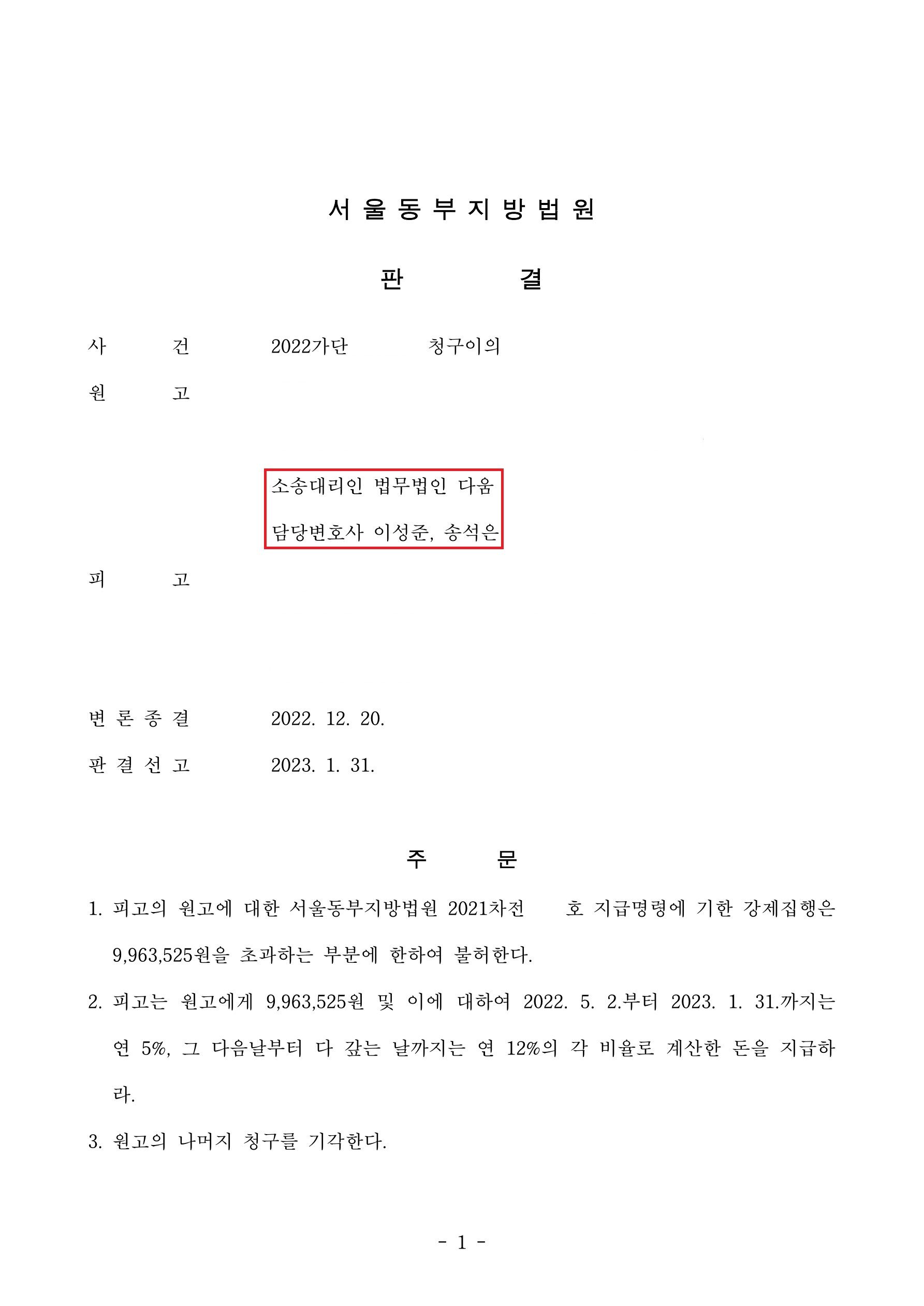 서 울 동 부 지 방 법 원

판 결

사 건 2022가단 청구이의

원 고

소송대리인 법무법인 다움

담당변호사 이성준, 송석은

피 고

변 론 종 결 2022. 12. 20.

판 결 선 고 2023. 1. 31.

주 문

1. 피고의 원고에 대한 서울동부지방법원 2021차전 호 지급명령에 기한 강제집행은 9,963,525원을 초과하는 부분에 한하여 불허한다.

2. 피고는 원고에게 9,963,525원 및 이에 대하여 2022. 5. 2.부터 2023. 1. 31.까지는 연 5%, 그 다음날부터 다 갚는 날까지는 연 12%의 각 비율로 계산한 돈을 지급하라.

3. 원고의 나머지 청구를 기각한다.

- 1 -